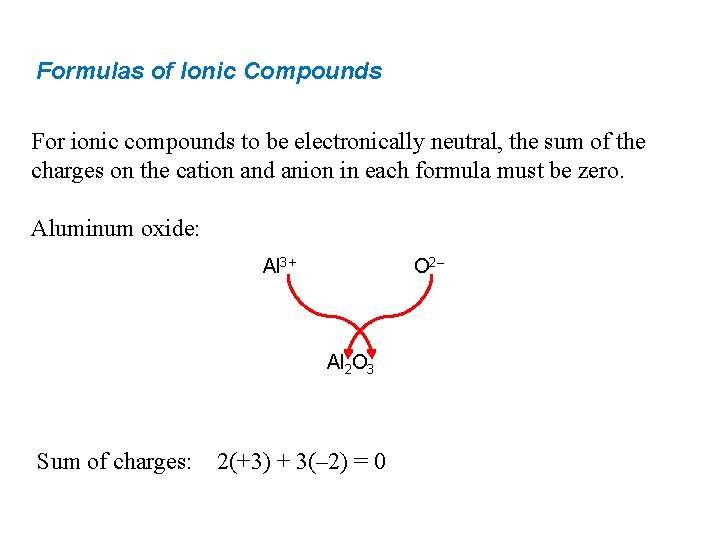 Formulas of Ionic Compounds

For ionic compounds to be electronically neutral, the sum of the charges on the cation and anion in each formula must be zero.

Aluminum oxide:

$Al^{3+}$ $O^{2-}$

$Al_2O_3$

Sum of charges: $2(+3) + 3(-2) = 0$